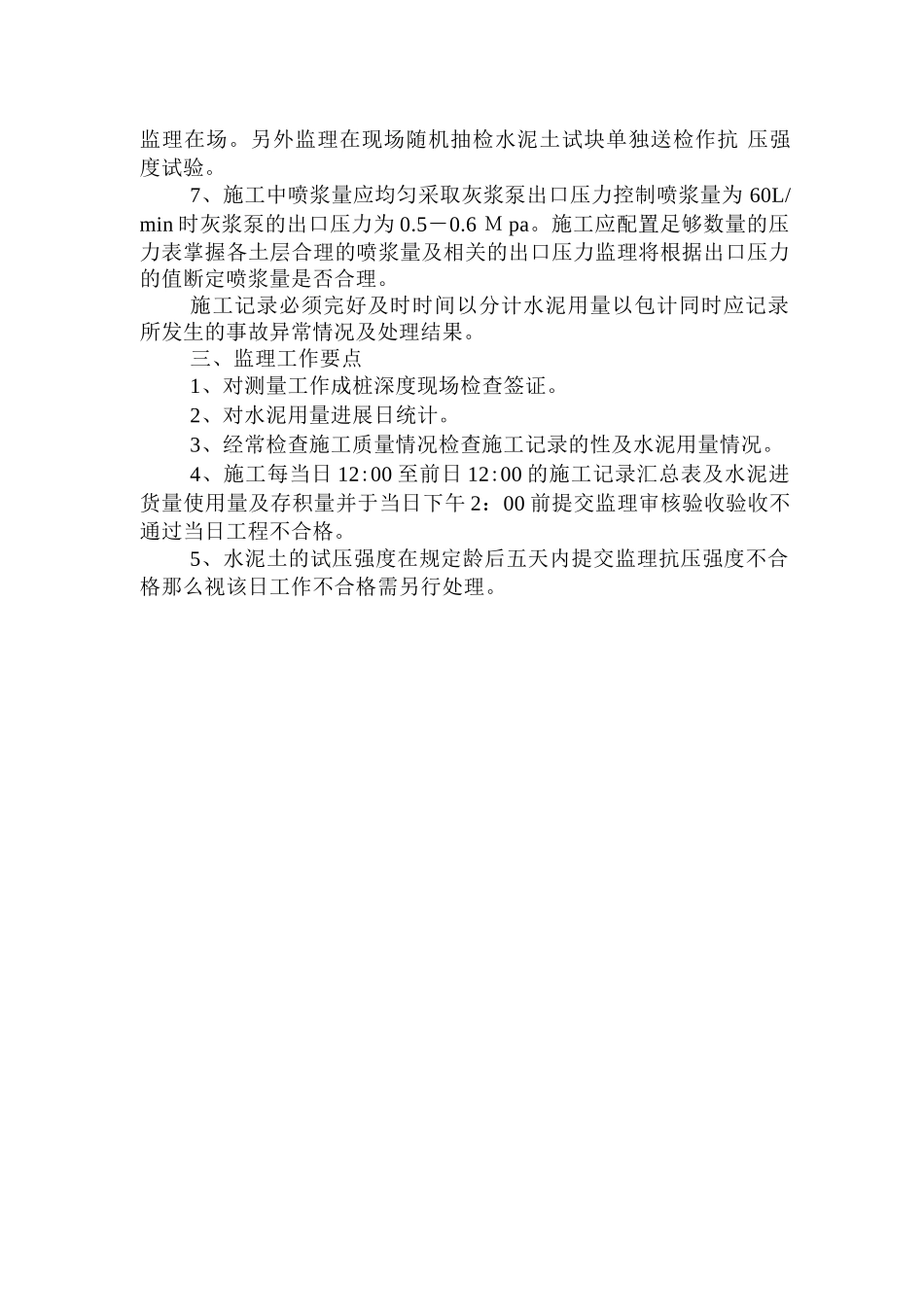 监理在场。另外监理在现场随机抽检水泥土试块单独送检作抗 压强度试验。

7、施工中喷浆量应均匀采取灰浆泵出口压力控制喷浆量为 60L/min 时灰浆泵的出口压力为 0.5－0.6 M pa。施工应配置足够数量的压力表掌握各土层合理的喷浆量及相关的出口压力监理将根据出口压力的值断定喷浆量是否合理。

施工记录必须完好及时时间以分计水泥用量以包计同时应记录所发生的事故异常情况及处理结果。

三、监理工作要点

1、对测量工作成桩深度现场检查签证。

2、对水泥用量进展日统计。

3、经常检查施工质量情况检查施工记录的性及水泥用量情况。

4、施工每当日 12:00 至前日 12:00 的施工记录汇总表及水泥进货量使用量及存积量并于当日下午 2：00 前提交监理审核验收验收不通过当日工程不合格。

5、水泥土的试压强度在规定龄后五天内提交监理抗压强度不合格那么视该日工作不合格需另行处理。